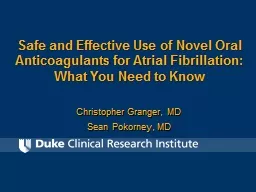 Safe and Effective Use of Novel Oral Anticoagulants for Atrial Fibrillation: What You Need to Know

Christopher Granger, MD
Sean Pokorney, MD

Duke Clinical Research Institute